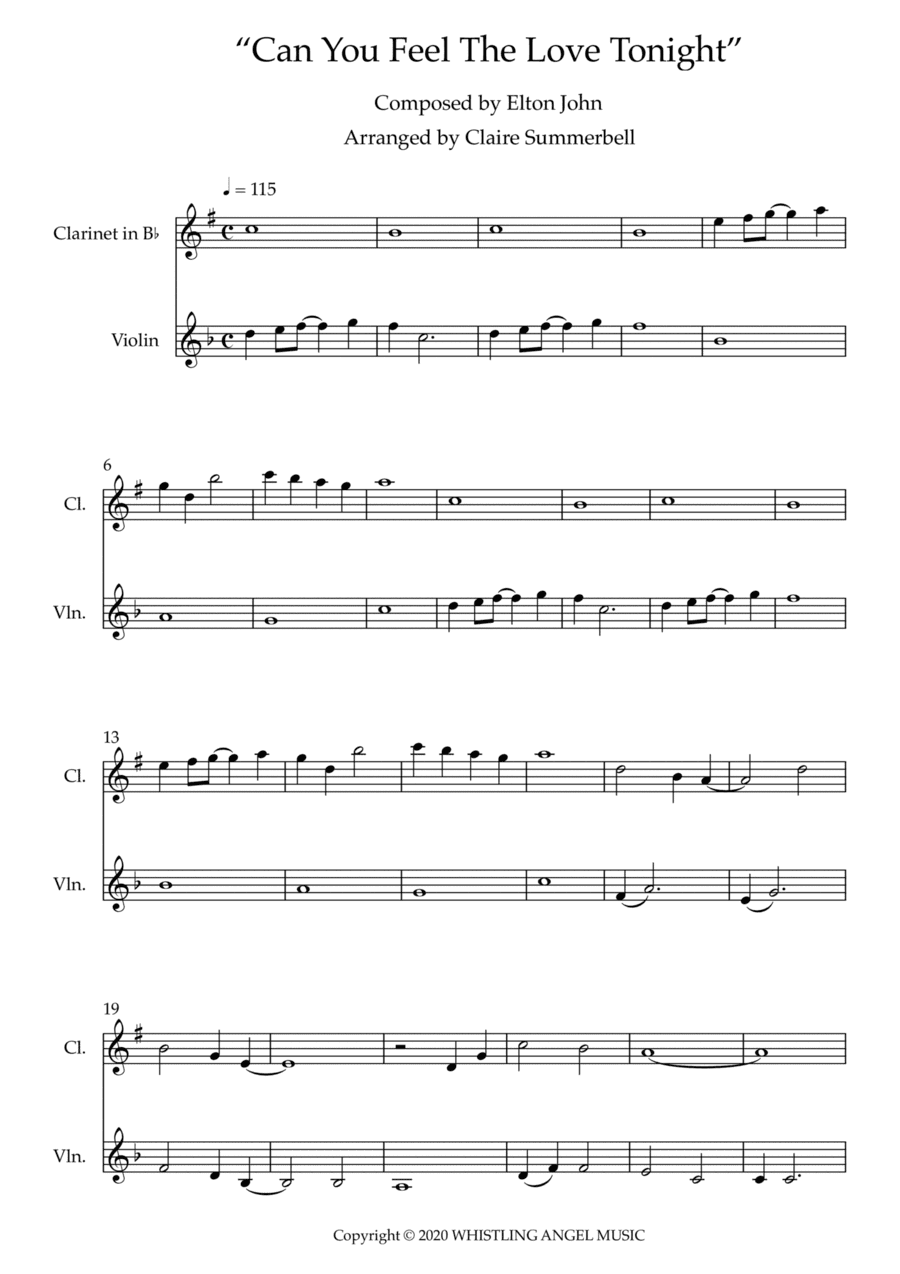 "Can You Feel The Love Tonight"

Composed by Elton John

Arranged by Claire Summerbell

♩ = 115

Clarinet in B♭

Violin

6

Cl.

Vln.

13

Cl.

Vln.

19

Cl.

Vln.

Copyright © 2020 WHISTLING ANGEL MUSIC